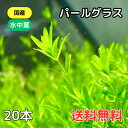 国産
水中葉
パールグラス
20本
送料無料